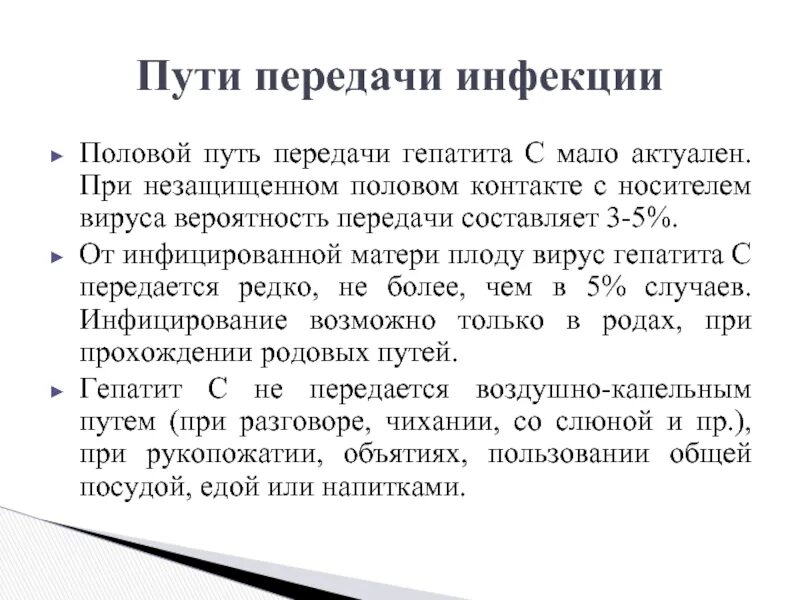 Пути передачи инфекции

► Половой путь передачи гепатита С мало актуален. При незащищенном половом контакте с носителем вируса вероятность передачи составляет 3-5%.

► От инфицированной матери плоду вирус гепатита С передается редко, не более, чем в 5% случаев. Инфицирование возможно только в родах, при прохождении родовых путей.

► Гепатит С не передается воздушно-капельным путем (при разговоре, чихании, со слюной и пр.), при рукопожатии, объятиях, пользовании общей посудой, едой или напитками.